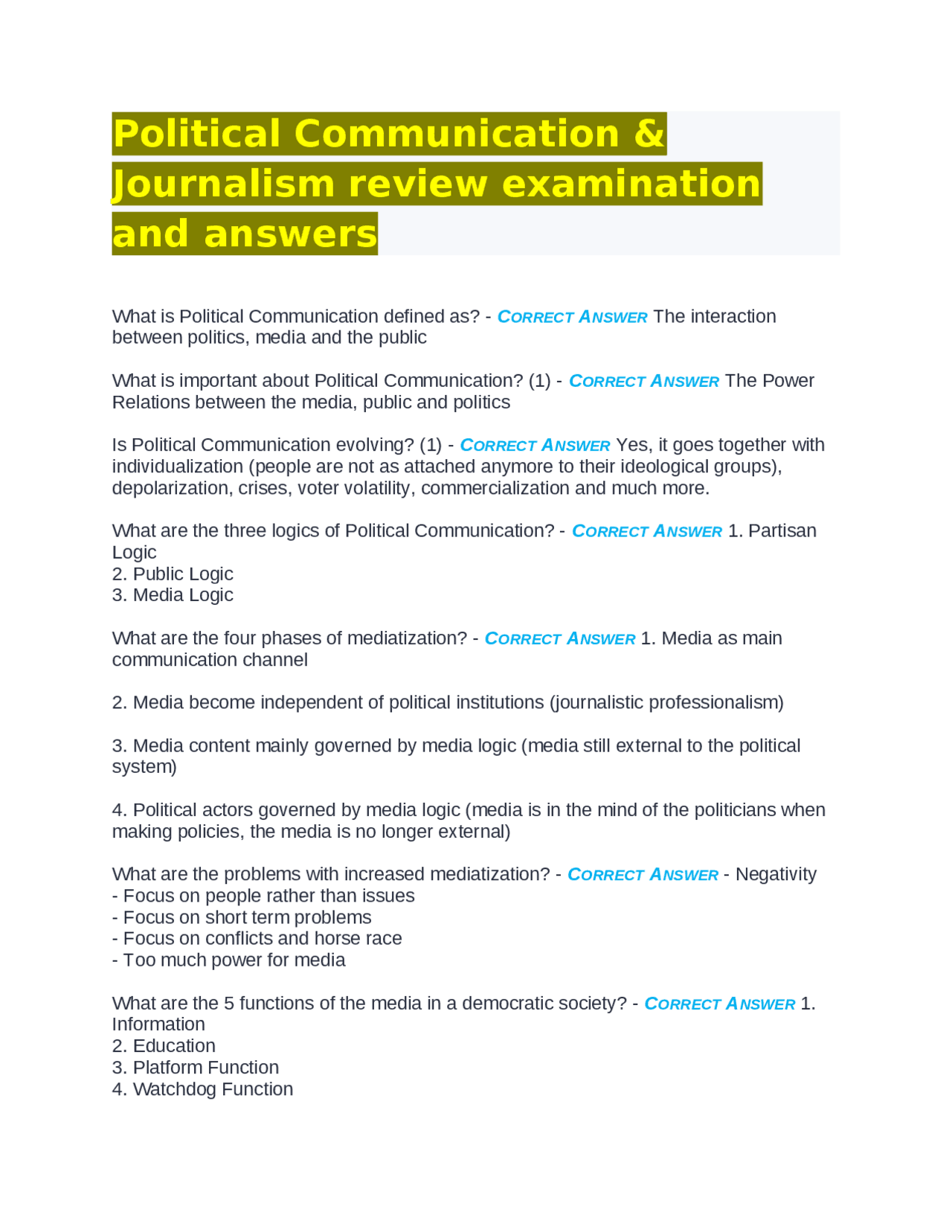 Political Communication & Journalism review examination and answers

What is Political Communication defined as? - CORRECT ANSWER The interaction between politics, media and the public

What is important about Political Communication? (1) - CORRECT ANSWER The Power Relations between the media, public and politics

Is Political Communication evolving? (1) - CORRECT ANSWER Yes, it goes together with individualization (people are not as attached anymore to their ideological groups), depolarization, crises, voter volatility, commercialization and much more.

What are the three logics of Political Communication? - CORRECT ANSWER 1. Partisan Logic
2. Public Logic
3. Media Logic

What are the four phases of mediatization? - CORRECT ANSWER 1. Media as main communication channel

2. Media become independent of political institutions (journalistic professionalism)

3. Media content mainly governed by media logic (media still external to the political system)

4. Political actors governed by media logic (media is in the mind of the politicians when making policies, the media is no longer external)

What are the problems with increased mediatization? - CORRECT ANSWER - Negativity
- Focus on people rather than issues
- Focus on short term problems
- Focus on conflicts and horse race
- Too much power for media

What are the 5 functions of the media in a democratic society? - CORRECT ANSWER 1. Information
2. Education
3. Platform Function
4. Watchdog Function